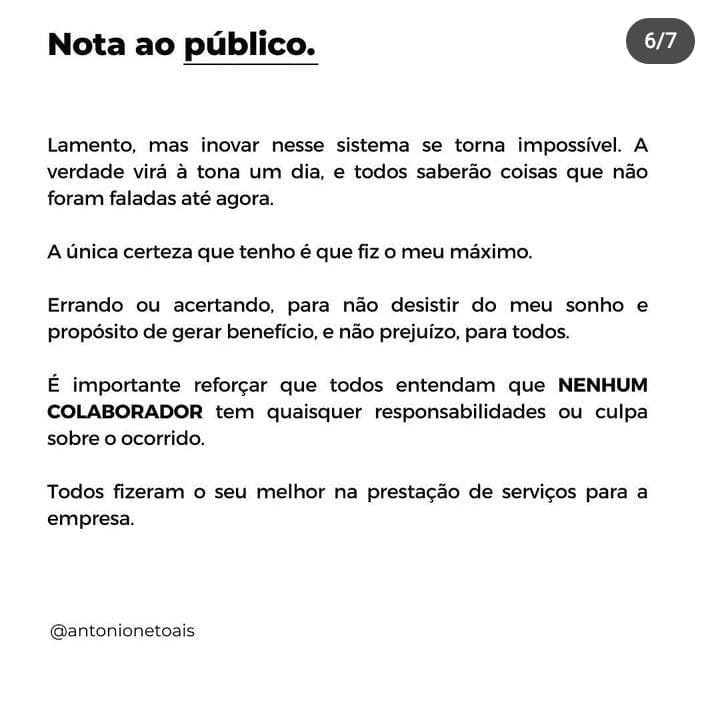 Nota ao público.

6/7

Lamento, mas inovar nesse sistema se torna impossível. A verdade virá à tona um dia, e todos saberão coisas que não foram faladas até agora.

A única certeza que tenho é que fiz o meu máximo.

Errando ou acertando, para não desistir do meu sonho e propósito de gerar benefício, e não prejuízo, para todos.

É importante reforçar que todos entendam que NENHUM COLABORADOR tem quaisquer responsabilidades ou culpa sobre o ocorrido.

Todos fizeram o seu melhor na prestação de serviços para a empresa.

@antonionetoais